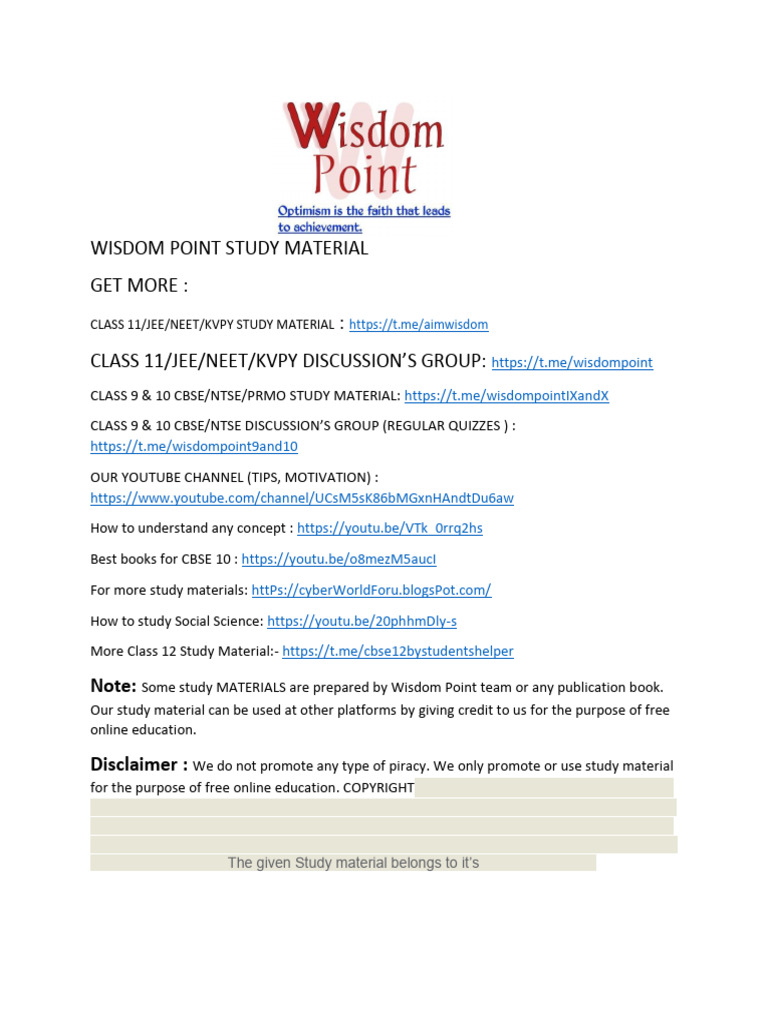 Wisdom Point

Optimism is the faith that leads to achievement.

WISDOM POINT STUDY MATERIAL

GET MORE :

CLASS 11/JEE/NEET/KVPY STUDY MATERIAL : https://t.me/aimwisdom

CLASS 11/JEE/NEET/KVPY DISCUSSION'S GROUP: https://t.me/wisdompoint

CLASS 9 & 10 CBSE/NTSE/PRMO STUDY MATERIAL: https://t.me/wisdompointIXandX

CLASS 9 & 10 CBSE/NTSE DISCUSSION'S GROUP (REGULAR QUIZZES ) : https://t.me/wisdompoint9and10

OUR YOUTUBE CHANNEL (TIPS, MOTIVATION) : https://www.youtube.com/channel/UCsM5sK86bMGxnHAndtDu6aw

How to understand any concept : https://youtu.be/VTk_0rrq2hs

Best books for CBSE 10 : https://youtu.be/o8mezM5aucI

For more study materials: httPs://cyberWorldForu.blogsPot.com/

How to study Social Science: https://youtu.be/20phhmDly-s

More Class 12 Study Material:- https://t.me/cbse12bystudentshelper

Note: Some study MATERIALS are prepared by Wisdom Point team or any publication book. Our study material can be used at other platforms by giving credit to us for the purpose of free online education.

Disclaimer : We do not promote any type of piracy. We only promote or use study material for the purpose of free online education. COPYRIGHT

The given Study material belongs to it's